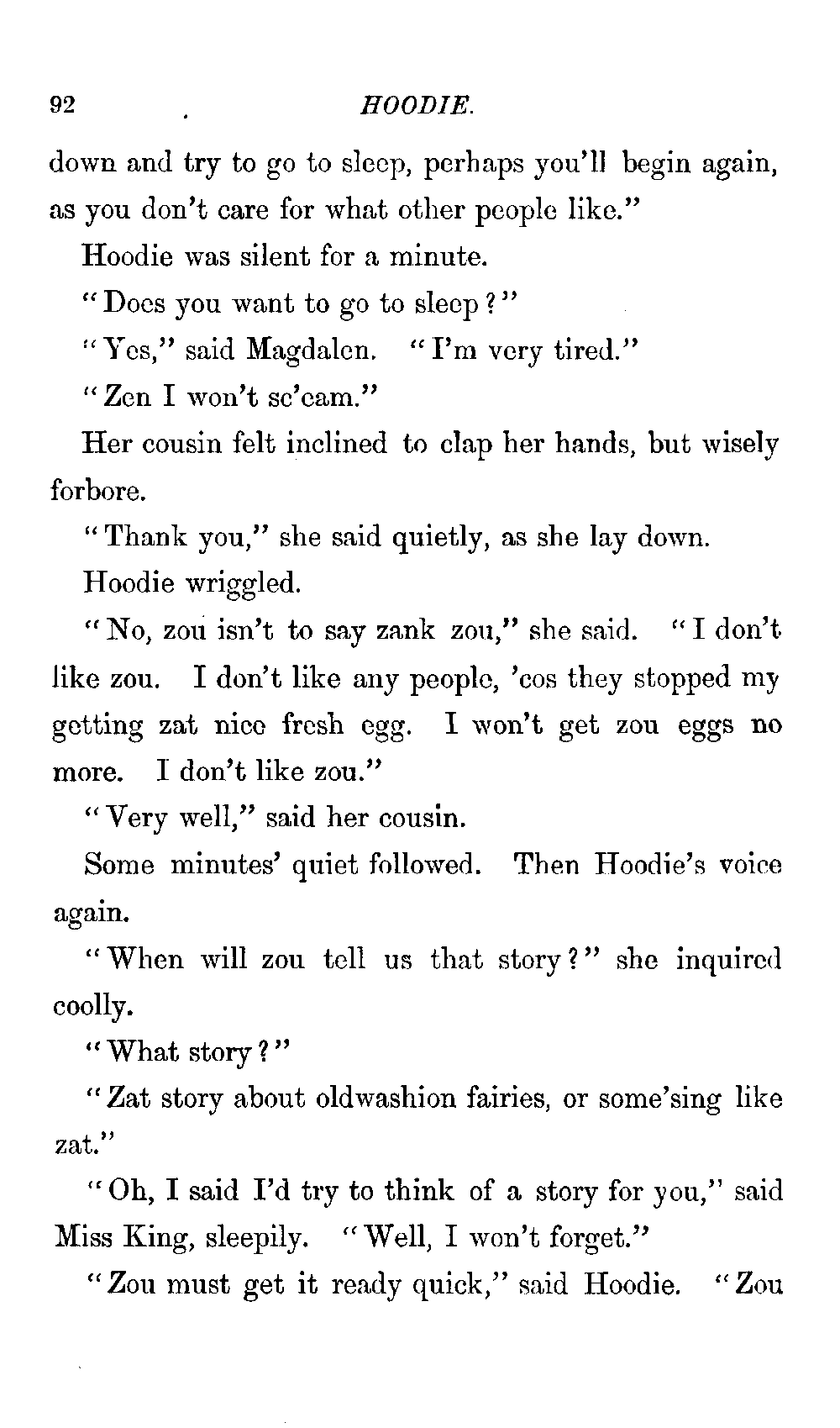 92 HOODIE.

down and try to go to sleep, perhaps you'll begin again, as you don't care for what other people like."

Hoodie was silent for a minute.

"Does you want to go to sleep?"

"Yes," said Magdalen. "I'm very tired."

"Zen I won't sc'eam."

Her cousin felt inclined to clap her hands, but wisely forbore.

"Thank you," she said quietly, as she lay down.

Hoodie wriggled.

"No, zou isn't to say zank zou," she said. "I don't like zou. I don't like any people, 'cos they stopped my getting zat nice fresh egg. I won't get zou eggs no more. I don't like zou."

"Very well," said her cousin.

Some minutes' quiet followed. Then Hoodie's voice again.

"When will zou tell us that story?" she inquired coolly.

"What story?"

"Zat story about oldwashion fairies, or some'sing like zat."

"Oh, I said I'd try to think of a story for you," said Miss King, sleepily. "Well, I won't forget."

"Zou must get it ready quick," said Hoodie. "Zou